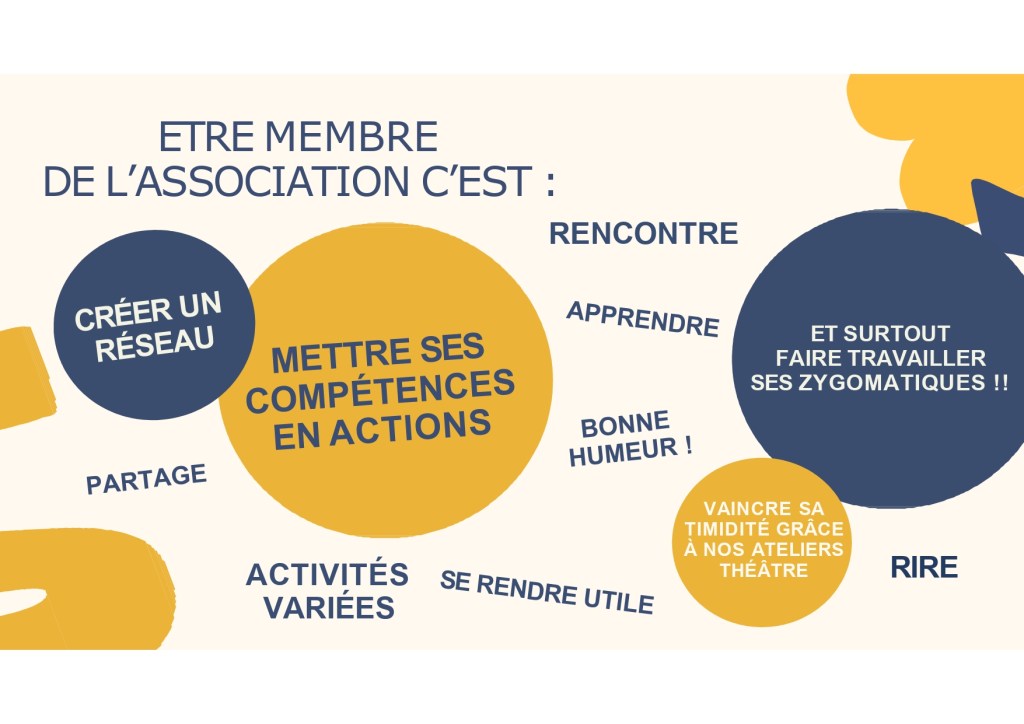 ETRE MEMBRE
DE L'ASSOCIATION C'EST :

RENCONTRE

CRÉER UN
RÉSEAU

METTRE SES
COMPÉTENCES
EN ACTIONS

APPRENDRE

ET SURTOUT
FAIRE TRAVAILLER
SES ZYGOMATIQUES !!

BONNE
HUMEUR !

PARTAGE

VAINCRE SA
TIMIDITÉ GRÂCE
À NOS ATELIERS
THÉÂTRE

ACTIVITÉS
VARIÉES

SE RENDRE UTILE

RIRE